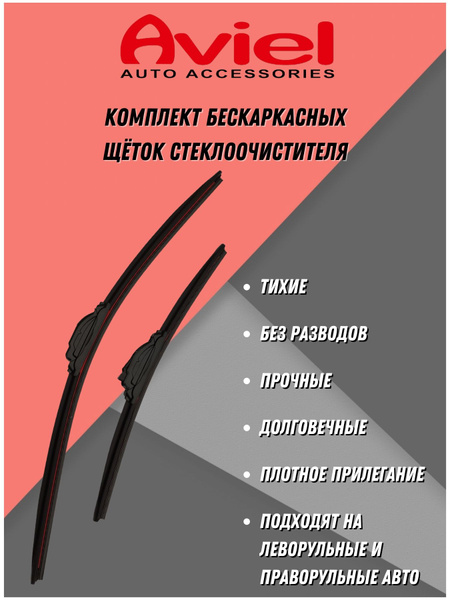 Aviel
AUTO ACCESSORIES

КОМПЛЕКТ БЕСКАРКАСНЫХ ЩЁТОК СТЕКЛООЧИСТИТЕЛЯ

• ТИХИЕ

• БЕЗ РАЗВОДОВ

• ПРОЧНЫЕ

• ДОЛГОВЕЧНЫЕ

• ПЛОТНОЕ ПРИЛЕГАНИЕ

• ПОДХОДЯТ НА ЛЕВОРУЛЬНЫЕ И ПРАВОРУЛЬНЫЕ АВТО